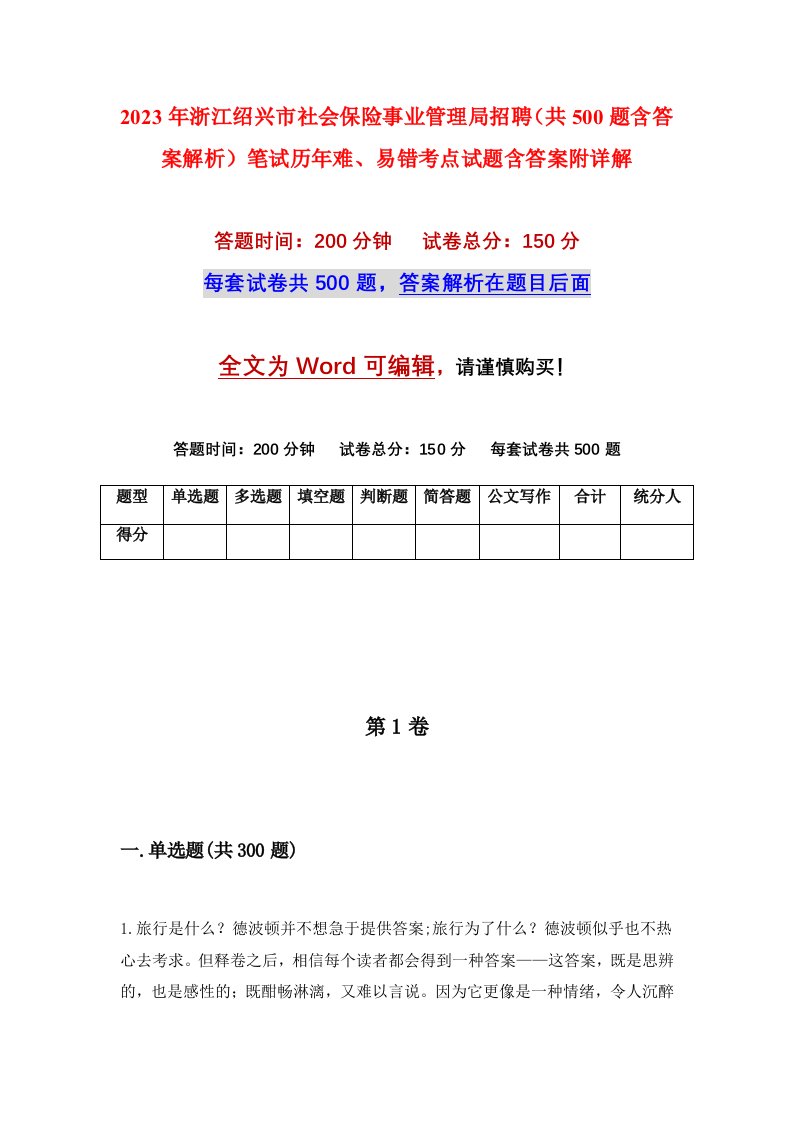 2023年浙江绍兴市社会保险事业管理局招聘（共500题含答案解析）笔试历年难、易错考点试题含答案附详解

答题时间：200分钟　试卷总分：150分

每套试卷共500题，答案解析在题目后面

全文为Word可编辑，请谨慎购买！

答题时间：200分钟　试卷总分：150分　每套试卷共500题

| 题型 | 单选题 | 多选题 | 填空题 | 判断题 | 简答题 | 公文写作 | 合计 | 统分人 |
|---|---|---|---|---|---|---|---|---|
| 得分 | | | | | | | | |

第1卷

一.单选题(共300题)

1.旅行是什么？德波顿并不想急于提供答案;旅行为了什么？德波顿似乎也不热心去考求。但释卷之后，相信每个读者都会得到一种答案——这答案，既是思辨的，也是感性的；既酣畅淋漓，又难以言说。因为它更像是一种情绪，令人沉醉